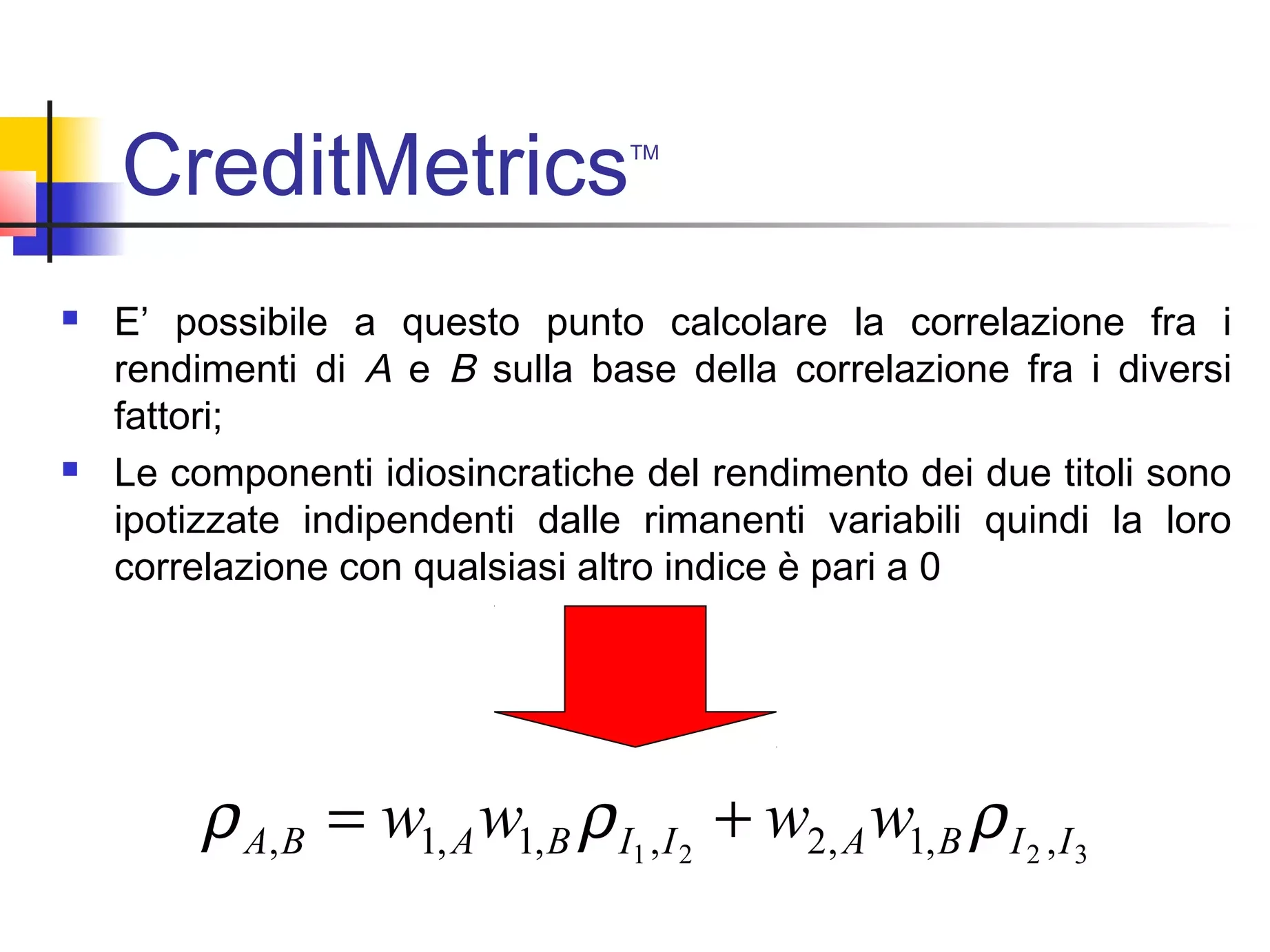 CreditMetrics™

• E' possibile a questo punto calcolare la correlazione fra i rendimenti di A e B sulla base della correlazione fra i diversi fattori;
• Le componenti idiosincratiche del rendimento dei due titoli sono ipotizzate indipendenti dalle rimanenti variabili quindi la loro correlazione con qualsiasi altro indice è pari a 0

$\rho_{A,B} = w_{1,A} w_{1,B} \rho_{I_1,I_2} + w_{2,A} w_{1,B} \rho_{I_2,I_3}$